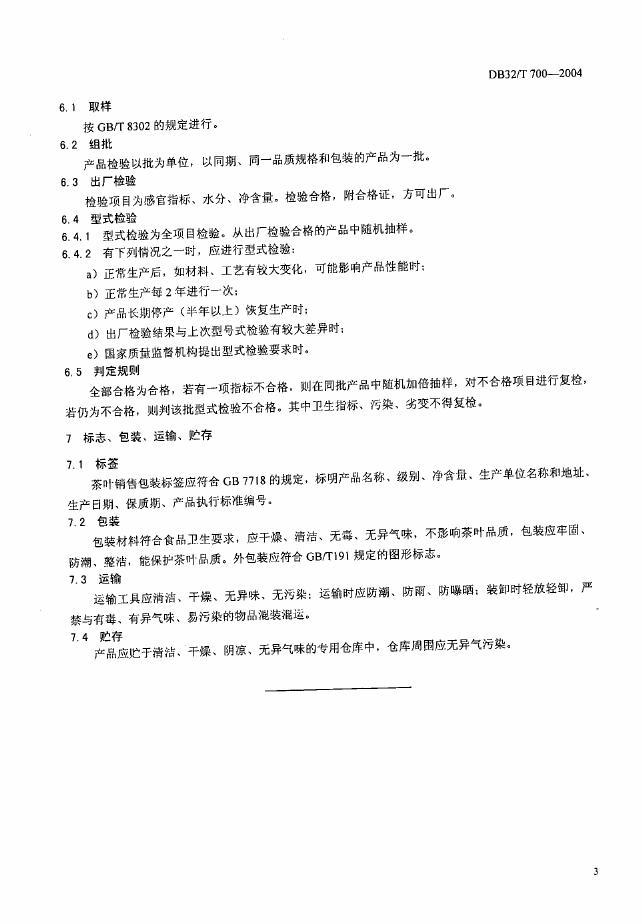 DB32/T 700—2004

6.1 取样

按 GB/T 8302 的规定进行。

6.2 组批

产品检验以批为单位，以同期、同一品质规格和包装的产品为一批。

6.3 出厂检验

检验项目为感官指标、水分、净含量。检验合格，附合格证，方可出厂。

6.4 型式检验

6.4.1 型式检验为全项目检验。从出厂检验合格的产品中随机抽样。

6.4.2 有下列情况之一时，应进行型式检验：

a）正常生产后，如材料、工艺有较大变化，可能影响产品性能时；

b）正常生产每 2 年进行一次；

c）产品长期停产（半年以上）恢复生产时；

d）出厂检验结果与上次型号式检验有较大差异时；

e）国家质量监督机构提出型式检验要求时。

6.5 判定规则

全部合格为合格，若有一项指标不合格，则在同批产品中随机加倍抽样，对不合格项目进行复检，若仍为不合格，则判该批型式检验不合格。其中卫生指标、污染、劣变不得复检。

7 标志、包装、运输、贮存

7.1 标签

茶叶销售包装标签应符合 GB 7718 的规定，标明产品名称、级别、净含量、生产单位名称和地址、生产日期、保质期、产品执行标准编号。

7.2 包装

包装材料符合食品卫生要求，应干燥、清洁、无毒、无异气味，不影响茶叶品质，包装应牢固、防潮、整洁，能保护茶叶品质。外包装应符合 GB/T191 规定的图形标志。

7.3 运输

运输工具应清洁、干燥、无异味、无污染；运输时应防潮、防雨、防曝晒；装卸时轻放轻卸，严禁与有毒、有异气味、易污染的物品混装混运。

7.4 贮存

产品应贮于清洁、干燥、阴凉、无异气味的专用仓库中，仓库周围应无异气污染。

3